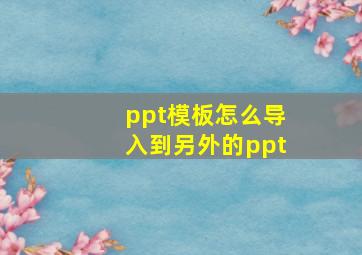 ppt模板怎么导入到另外的ppt